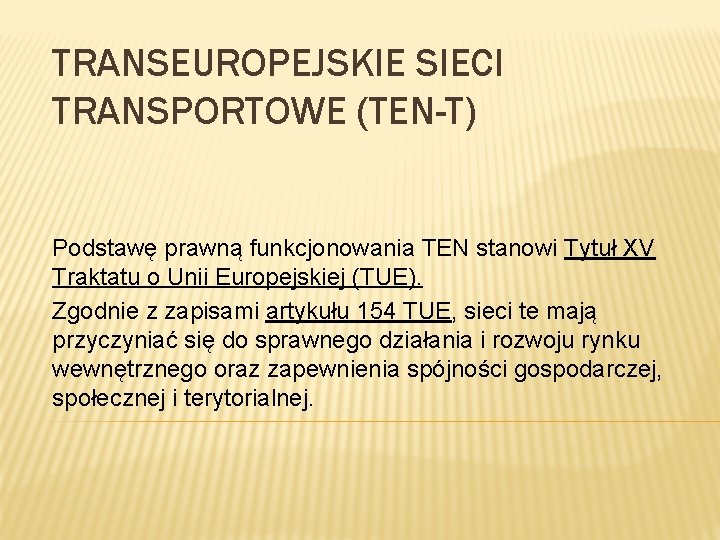 TRANSEUROPEJSKIE SIECI TRANSPORTOWE (TEN-T)

Podstawę prawną funkcjonowania TEN stanowi Tytuł XV Traktatu o Unii Europejskiej (TUE).

Zgodnie z zapisami artykułu 154 TUE, sieci te mają przyczyniać się do sprawnego działania i rozwoju rynku wewnętrznego oraz zapewnienia spójności gospodarczej, społecznej i terytorialnej.